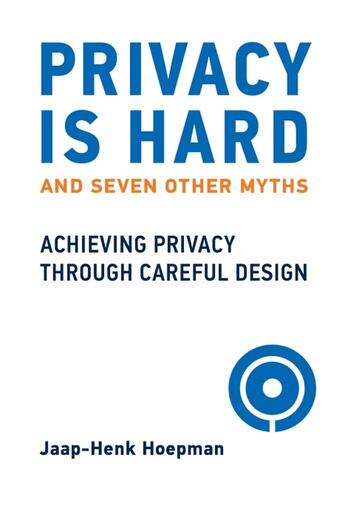 PRIVACY IS HARD

AND SEVEN OTHER MYTHS

ACHIEVING PRIVACY THROUGH CAREFUL DESIGN

Jaap-Henk Hoepman